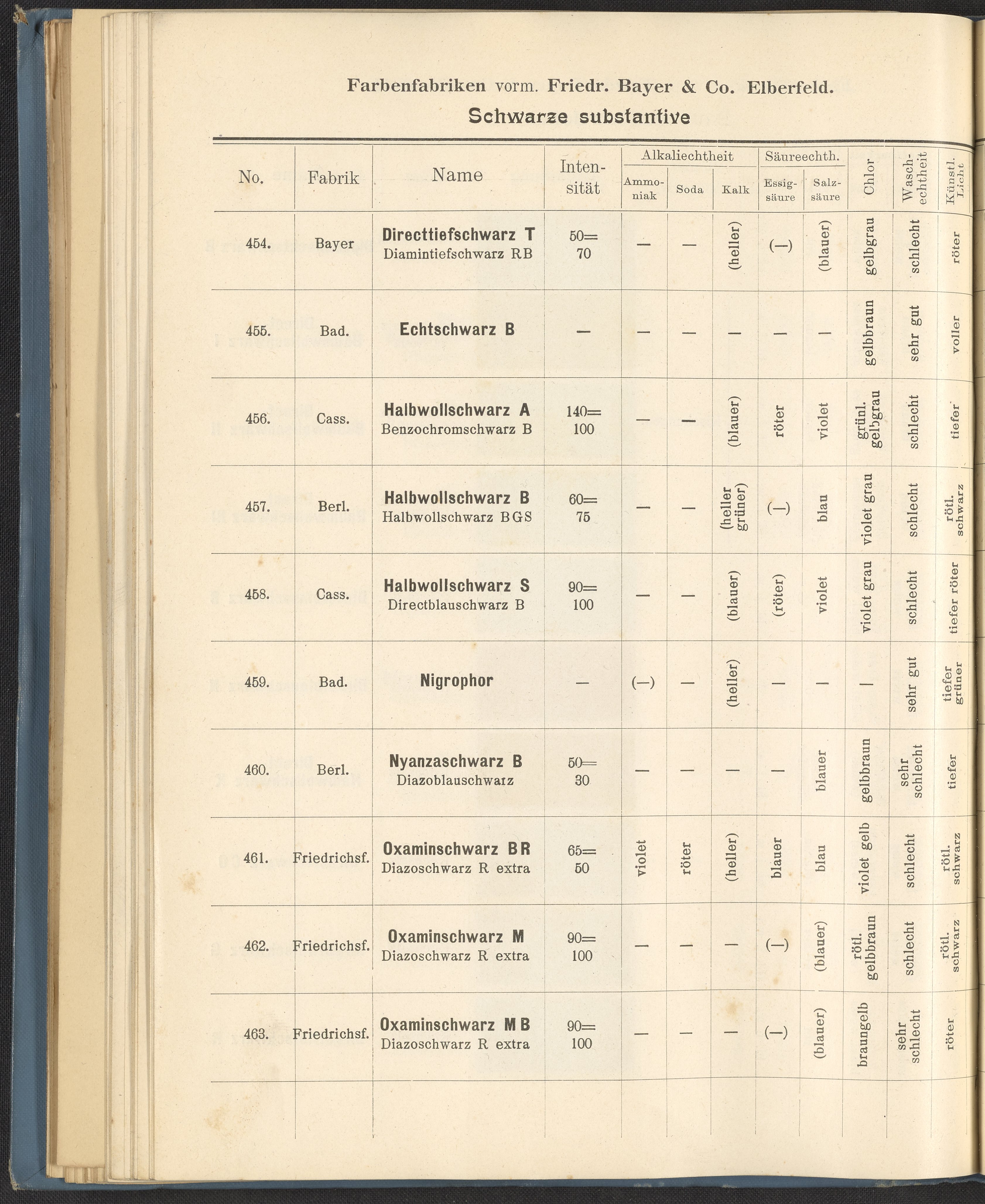 Farbenfabriken vorm. Friedr. Bayer & Co. Elberfeld.

Schwarze substantive

| No. | Fabrik | Name | Intensität | Alkaliechtheit Ammoniak | Alkaliechtheit Soda | Alkaliechtheit Kalk | Säureechth. Essigsäure | Säureechth. Salzsäure | Chlor | Waschechtheit | Künstl. Licht |
|---|---|---|---|---|---|---|---|---|---|---|---|
| 454. | Bayer | Directtiefschwarz T Diamintiefschwarz RB | 50= 70 | — | — | (heller) | (—) | (blauer) | gelbgrau | schlecht | röter |
| 455. | Bad. | Echtschwarz B | — | — | — | — | — | — | gelbbraun | sehr gut | voller |
| 456. | Cass. | Halbwollschwarz A Benzochromschwarz B | 140= 100 | — | — | (blauer) | röter | violet | grünl. gelbgrau | schlecht | tiefer |
| 457. | Berl. | Halbwollschwarz B Halbwollschwarz BGS | 60= 75 | — | — | (heller grüner) | (—) | blau | violet grau | schlecht | rötl. schwarz |
| 458. | Cass. | Halbwollschwarz S Directblauschwarz B | 90= 100 | — | — | (blauer) | (röter) | violet | violet grau | schlecht | tiefer röter |
| 459. | Bad. | Nigrophor | — | (—) | — | (heller) | — | — | — | sehr gut | tiefer grüner |
| 460. | Berl. | Nyanzaschwarz B Diazoblauschwarz | 50= 30 | — | — | — | — | blauer | gelbbraun | sehr schlecht | tiefer |
| 461. | Friedrichsf. | Oxaminschwarz BR Diazoschwarz R extra | 65= 50 | violet | röter | (heller) | blauer | blau | violet gelb | schlecht | rötl. schwarz |
| 462. | Friedrichsf. | Oxaminschwarz M Diazoschwarz R extra | 90= 100 | — | — | — | (—) | (blauer) | rötl. gelbbraun | schlecht | rötl. schwarz |
| 463. | Friedrichsf. | Oxaminschwarz MB Diazoschwarz R extra | 90= 100 | — | — | — | (—) | (blauer) | braungelb | sehr schlecht | röter |